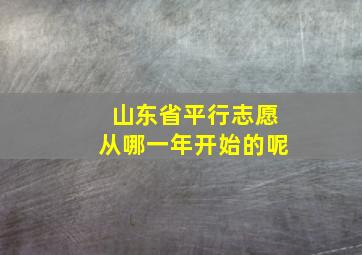 山东省平行志愿
从哪一年开始的呢